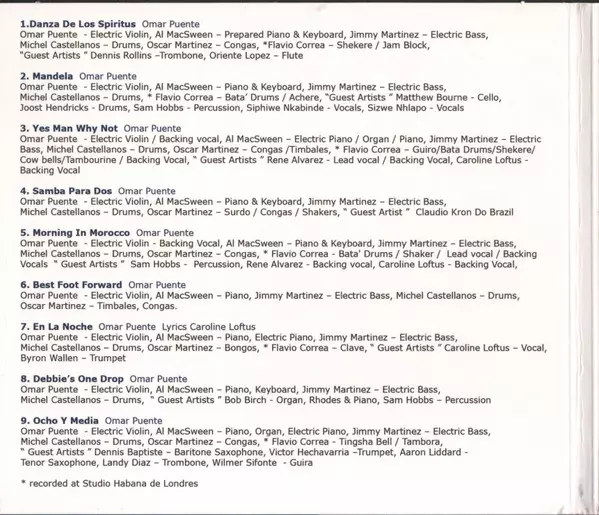 1.Danza De Los Spiritus Omar Puente
Omar Puente - Electric Violin, Al MacSween – Prepared Piano & Keyboard, Jimmy Martinez – Electric Bass, Michel Castellanos – Drums, Oscar Martinez – Congas, *Flavio Correa – Shekere / Jam Block, "Guest Artists " Dennis Rollins –Trombone, Oriente Lopez – Flute

2. Mandela Omar Puente
Omar Puente - Electric Violin, Al MacSween – Piano & Keyboard, Jimmy Martinez – Electric Bass, Michel Castellanos – Drums, * Flavio Correa – Bata' Drums / Achere, "Guest Artists " Matthew Bourne - Cello, Joost Hendricks - Drums, Sam Hobbs - Percussion, Siphiwe Nkabinde - Vocals, Sizwe Nhlapo - Vocals

3. Yes Man Why Not Omar Puente
Omar Puente - Electric Violin / Backing vocal, Al MacSween – Electric Piano / Organ / Piano, Jimmy Martinez – Electric Bass, Michel Castellanos – Drums, Oscar Martinez – Congas /Timbales, * Flavio Correa – Guiro/Bata Drums/Shekere/ Cow bells/Tambourine / Backing Vocal, " Guest Artists " Rene Alvarez - Lead vocal / Backing Vocal, Caroline Loftus - Backing Vocal

4. Samba Para Dos Omar Puente
Omar Puente - Electric Violin, Al MacSween – Piano & Keyboard, Jimmy Martinez – Electric Bass, Michel Castellanos – Drums, Oscar Martinez – Surdo / Congas / Shakers, " Guest Artist " Claudio Kron Do Brazil

5. Morning In Morocco Omar Puente
Omar Puente - Electric Violin - Backing Vocal, Al MacSween – Piano & Keyboard, Jimmy Martinez – Electric Bass, Michel Castellanos – Drums, Oscar Martinez – Congas, * Flavio Correa - Bata' Drums / Shaker / Lead vocal / Backing Vocals " Guest Artists " Sam Hobbs - Percussion, Rene Alvarez - Backing vocal, Caroline Loftus - Backing Vocal,

6. Best Foot Forward Omar Puente
Omar Puente - Electric Violin, Al MacSween – Piano, Jimmy Martinez – Electric Bass, Michel Castellanos – Drums, Oscar Martinez – Timbales, Congas.

7. En La Noche Omar Puente Lyrics Caroline Loftus
Omar Puente - Electric Violin, Al MacSween – Piano, Electric Piano, Jimmy Martinez – Electric Bass, Michel Castellanos – Drums, Oscar Martinez – Bongos, * Flavio Correa – Clave, " Guest Artists " Caroline Loftus – Vocal, Byron Wallen – Trumpet

8. Debbie's One Drop Omar Puente
Omar Puente - Electric Violin, Al MacSween – Piano, Keyboard, Jimmy Martinez – Electric Bass, Michel Castellanos – Drums, " Guest Artists " Bob Birch - Organ, Rhodes & Piano, Sam Hobbs – Percussion

9. Ocho Y Media Omar Puente
Omar Puente - Electric Violin, Al MacSween – Piano, Organ, Electric Piano, Jimmy Martinez – Electric Bass, Michel Castellanos – Drums, Oscar Martinez – Congas, * Flavio Correa - Tingsha Bell / Tambora, " Guest Artists " Dennis Baptiste – Baritone Saxophone, Victor Hechavarria –Trumpet, Aaron Liddard - Tenor Saxophone, Landy Diaz – Trombone, Wilmer Sifonte - Guira

* recorded at Studio Habana de Londres